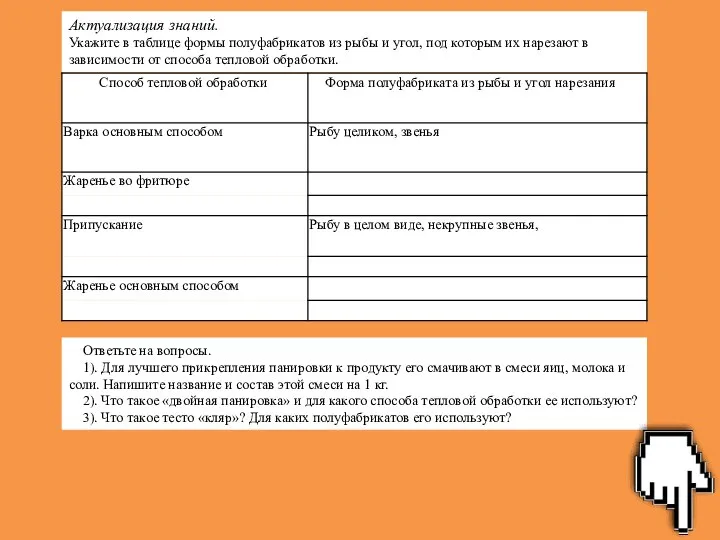 Актуализация знаний.
Укажите в таблице формы полуфабрикатов из рыбы и угол, под которым их нарезают в зависимости от способа тепловой обработки.

| Способ тепловой обработки | Форма полуфабриката из рыбы и угол нарезания |
|---|---|
| Варка основным способом | Рыбу целиком, звенья |
| Жаренье во фритюре | |
| | |
| Припускание | Рыбу в целом виде, некрупные звенья, |
| | |
| Жаренье основным способом | |
| | |

Ответьте на вопросы.
1). Для лучшего прикрепления панировки к продукту его смачивают в смеси яиц, молока и соли. Напишите название и состав этой смеси на 1 кг.
2). Что такое «двойная панировка» и для какого способа тепловой обработки ее используют?
3). Что такое тесто «кляр»? Для каких полуфабрикатов его используют?